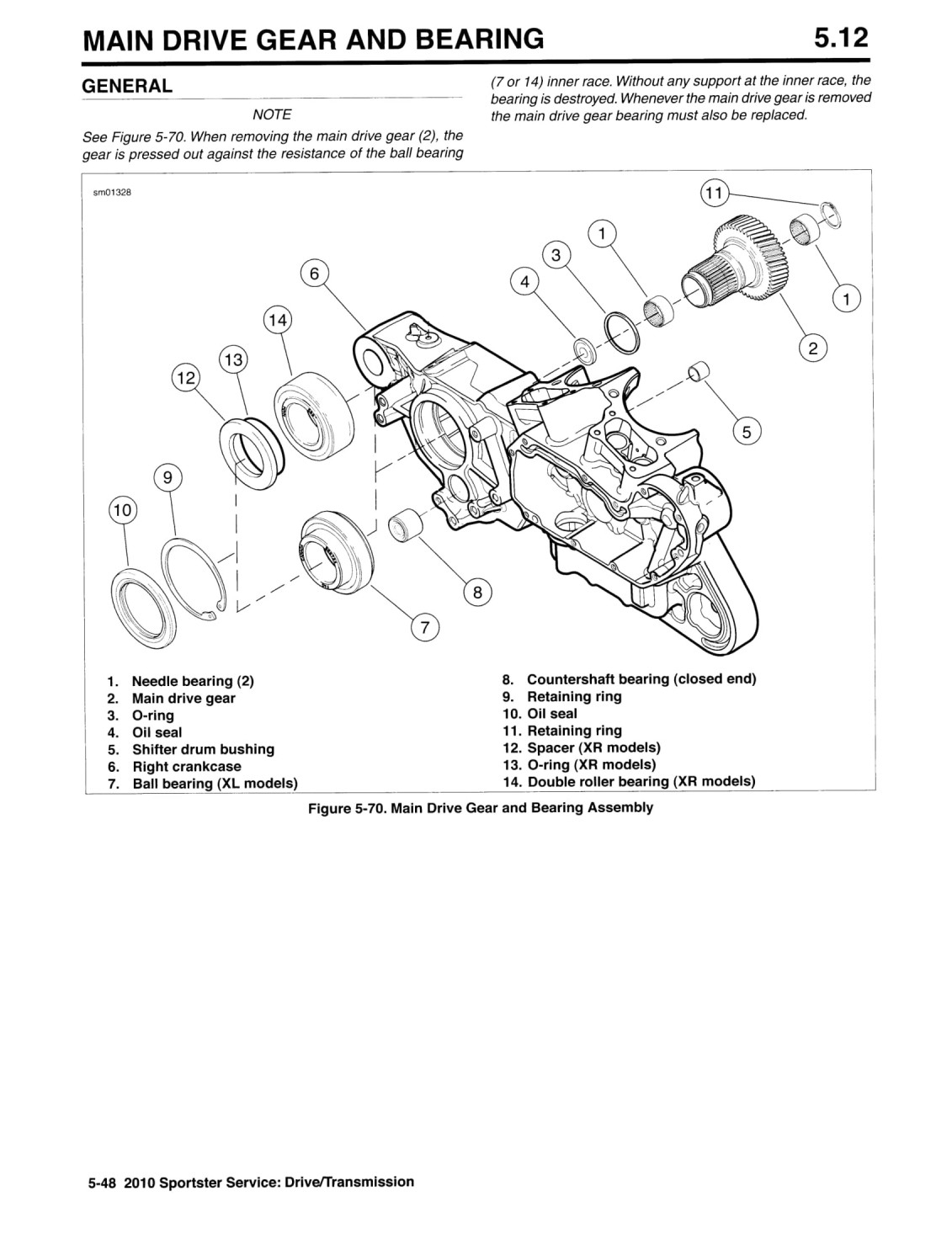 MAIN DRIVE GEAR AND BEARING

5.12

GENERAL

NOTE

See Figure 5-70. When removing the main drive gear (2), the gear is pressed out against the resistance of the ball bearing (7 or 14) inner race. Without any support at the inner race, the bearing is destroyed. Whenever the main drive gear is removed the main drive gear bearing must also be replaced.

sm01328

11
1
3
4
6
14
13
12
1
2
5
9
10
8
7

1. Needle bearing (2)
2. Main drive gear
3. O-ring
4. Oil seal
5. Shifter drum bushing
6. Right crankcase
7. Ball bearing (XL models)
8. Countershaft bearing (closed end)
9. Retaining ring
10. Oil seal
11. Retaining ring
12. Spacer (XR models)
13. O-ring (XR models)
14. Double roller bearing (XR models)

Figure 5-70. Main Drive Gear and Bearing Assembly

5-48 2010 Sportster Service: Drive/Transmission